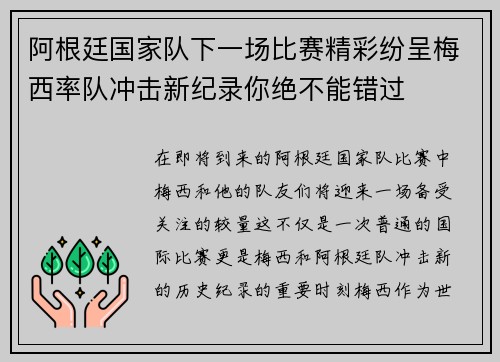 阿根廷国家队下一场比赛精彩纷呈梅西率队冲击新纪录你绝不能错过

在即将到来的阿根廷国家队比赛中梅西和他的队友们将迎来一场备受关注的较量这不仅是一次普通的国际比赛更是梅西和阿根廷队冲击新的历史纪录的重要时刻梅西作为世